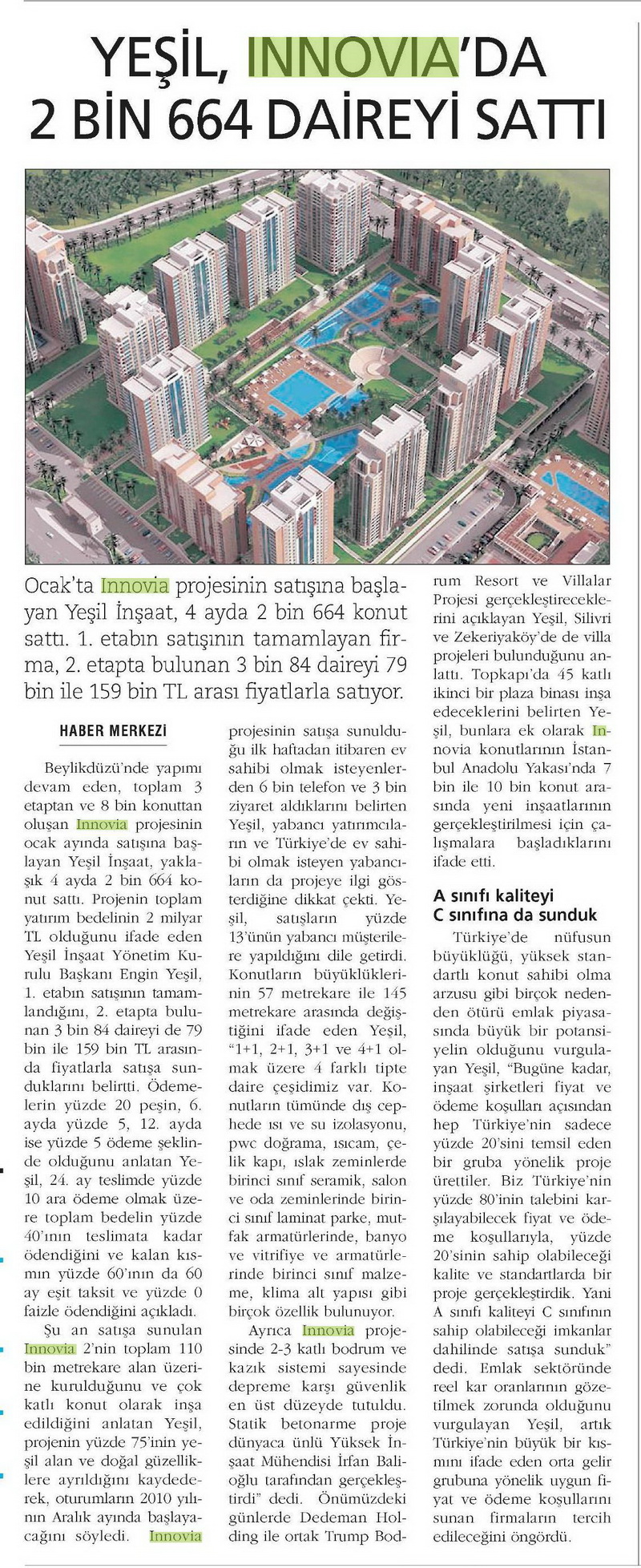 YEŞİL, INNOVIA'DA 2 BİN 664 DAİREYİ SATTI

Ocak'ta Innovia projesinin satışına başlayan Yeşil İnşaat, 4 ayda 2 bin 664 konut sattı. 1. etabın satışının tamamlayan firma, 2. etapta bulunan 3 bin 84 daireyi 79 bin ile 159 bin TL arası fiyatlarla satıyor.

HABER MERKEZİ

Beylikdüzü'nde yapımı devam eden, toplam 3 etaptan ve 8 bin konuttan oluşan Innovia projesinin ocak ayında satışına başlayan Yeşil İnşaat, yaklaşık 4 ayda 2 bin 664 konut sattı. Projenin toplam yatırım bedelinin 2 milyar TL olduğunu ifade eden Yeşil İnşaat Yönetim Kurulu Başkanı Engin Yeşil, 1. etabın satışının tamamlandığını, 2. etapta bulunan 3 bin 84 daireyi de 79 bin ile 159 bin TL arasında fiyatlarla satışa sunduklarını belirtti. Ödemelerin yüzde 20 peşin, 6. ayda yüzde 5, 12. ayda ise yüzde 5 ödeme şeklinde olduğunu anlatan Yeşil, 24. ay teslimde yüzde 10 ara ödeme olmak üzere toplam bedelin yüzde 40'ının teslimata kadar ödendiğini ve kalan kısmın yüzde 60'ının da 60 ay eşit taksit ve yüzde 0 faizle ödendiğini açıkladı.

Şu an satışa sunulan Innovia 2'nin toplam 110 bin metrekare alan üzerine kurulduğunu ve çok katlı konut olarak inşa edildiğini anlatan Yeşil, projenin yüzde 75'inin yeşil alan ve doğal güzelliklere ayrıldığını kaydederek, oturumların 2010 yılının Aralık ayında başlayacağını söyledi. Innovia projesinin satışa sunulduğu ilk haftadan itibaren ev sahibi olmak isteyenlerden 6 bin telefon ve 3 bin ziyaret aldıklarını belirten Yeşil, yabancı yatırımcıların ve Türkiye'de ev sahibi olmak isteyen yabancıların da projeye ilgi gösterdiğine dikkat çekti. Yeşil, satışların yüzde 13'ünün yabancı müşterilere yapıldığını dile getirdi. Konutların büyüklüklerinin 57 metrekare ile 145 metrekare arasında değiştiğini ifade eden Yeşil, "1+1, 2+1, 3+1 ve 4+1 olmak üzere 4 farklı tipte daire çeşidimiz var. Konutların tümünde dış cephede ısı ve su izolasyonu, pwc doğrama, ısıcam, çelik kapı, ıslak zeminlerde birinci sınıf seramik, salon ve oda zeminlerinde birinci sınıf laminat parke, mutfak armatürlerinde, banyo ve vitrifiye ve armatürlerinde birinci sınıf malzeme, klima alt yapısı gibi birçok özellik bulunuyor.

Ayrıca Innovia projesinde 2-3 katlı bodrum ve kazık sistemi sayesinde depreme karşı güvenlik en üst düzeyde tutuldu. Statik betonarme proje dünyaca ünlü Yüksek İnşaat Mühendisi İrfan Balioğlu tarafından gerçekleştirdi" dedi. Önümüzdeki günlerde Dedeman Holding ile ortak Trump Bodrum Resort ve Villalar Projesi gerçekleştireceklerini açıklayan Yeşil, Silivri ve Zekeriyaköy'de de villa projeleri bulunduğunu anlattı. Topkapı'da 45 katlı ikinci bir plaza binası inşa edeceklerini belirten Yeşil, bunlara ek olarak Innovia konutlarının İstanbul Anadolu Yakası'nda 7 bin ile 10 bin konut arasında yeni inşaatlarının gerçekleştirilmesi için çalışmalara başladıklarını ifade etti.

A sınıfı kaliteyi C sınıfına da sunduk

Türkiye'de nüfusun büyüklüğü, yüksek standartlı konut sahibi olma arzusu gibi birçok nedenden ötürü emlak piyasasında büyük bir potansiyelin olduğunu vurgulayan Yeşil, "Bugüne kadar, inşaat şirketleri fiyat ve ödeme koşulları açısından hep Türkiye'nin sadece yüzde 20'sini temsil eden bir gruba yönelik proje ürettiler. Biz Türkiye'nin yüzde 80'inin talebini karşılayabilecek fiyat ve ödeme koşullarıyla, yüzde 20'sinin sahip olabileceği kalite ve standartlarda bir proje gerçekleştirdik. Yani A sınıfı kaliteyi C sınıfının sahip olabileceği imkanlar dahilinde satışa sunduk" dedi. Emlak sektöründe reel kar oranlarının gözetilmek zorunda olduğunu vurgulayan Yeşil, artık Türkiye'nin büyük bir kısmını ifade eden orta gelir grubuna yönelik uygun fiyat ve ödeme koşullarını sunan firmaların tercih edileceğini öngördü.